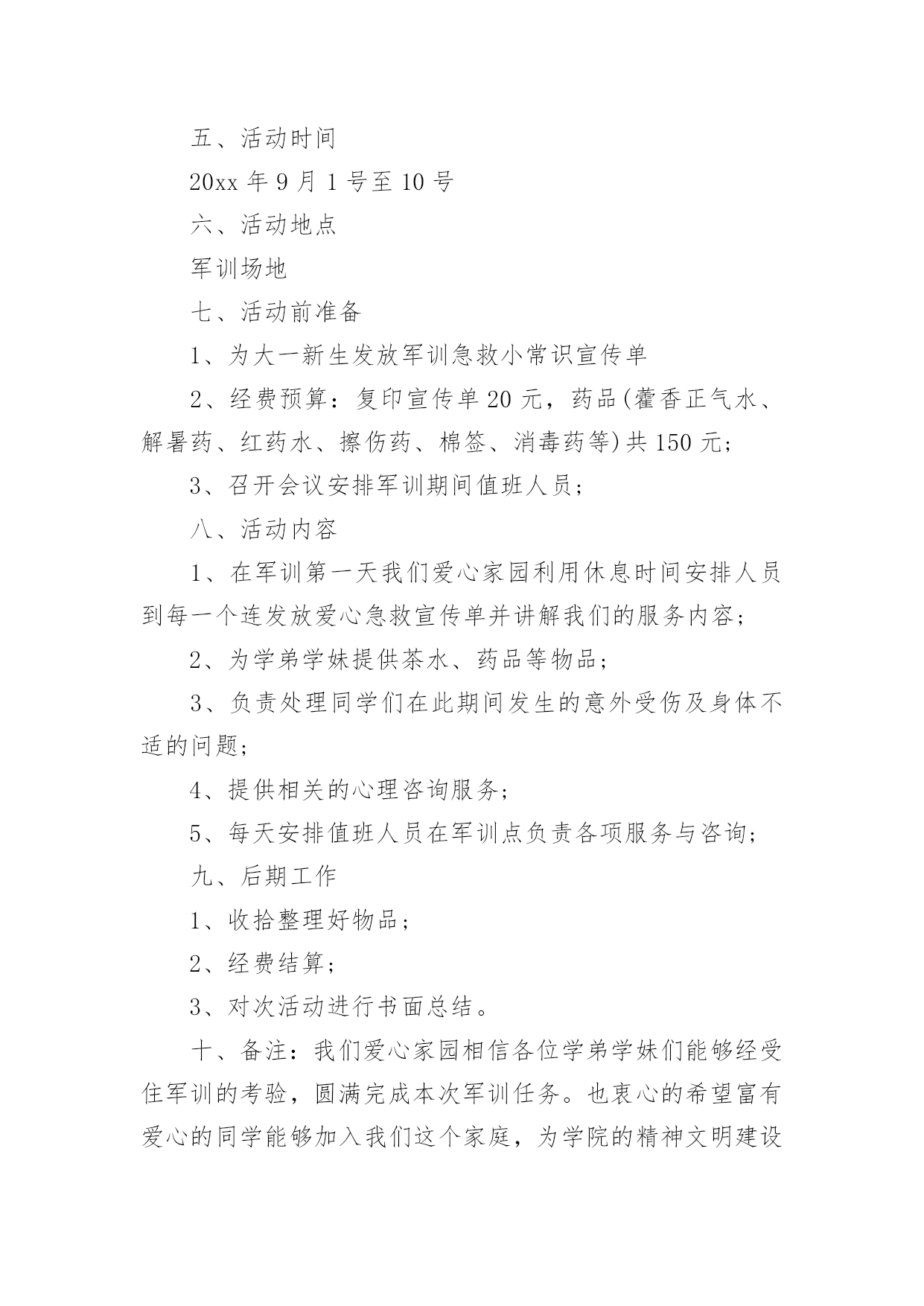 五、活动时间

20xx 年 9 月 1 号至 10 号

六、活动地点

军训场地

七、活动前准备

1、为大一新生发放军训急救小常识宣传单

2、经费预算：复印宣传单 20 元，药品(藿香正气水、解暑药、红药水、擦伤药、棉签、消毒药等)共 150 元;

3、召开会议安排军训期间值班人员;

八、活动内容

1、在军训第一天我们爱心家园利用休息时间安排人员到每一个连发放爱心急救宣传单并讲解我们的服务内容;

2、为学弟学妹提供茶水、药品等物品;

3、负责处理同学们在此期间发生的意外受伤及身体不适的问题;

4、提供相关的心理咨询服务;

5、每天安排值班人员在军训点负责各项服务与咨询;

九、后期工作

1、收拾整理好物品;

2、经费结算;

3、对次活动进行书面总结。

十、备注：我们爱心家园相信各位学弟学妹们能够经受住军训的考验，圆满完成本次军训任务。也衷心的希望富有爱心的同学能够加入我们这个家庭，为学院的精神文明建设